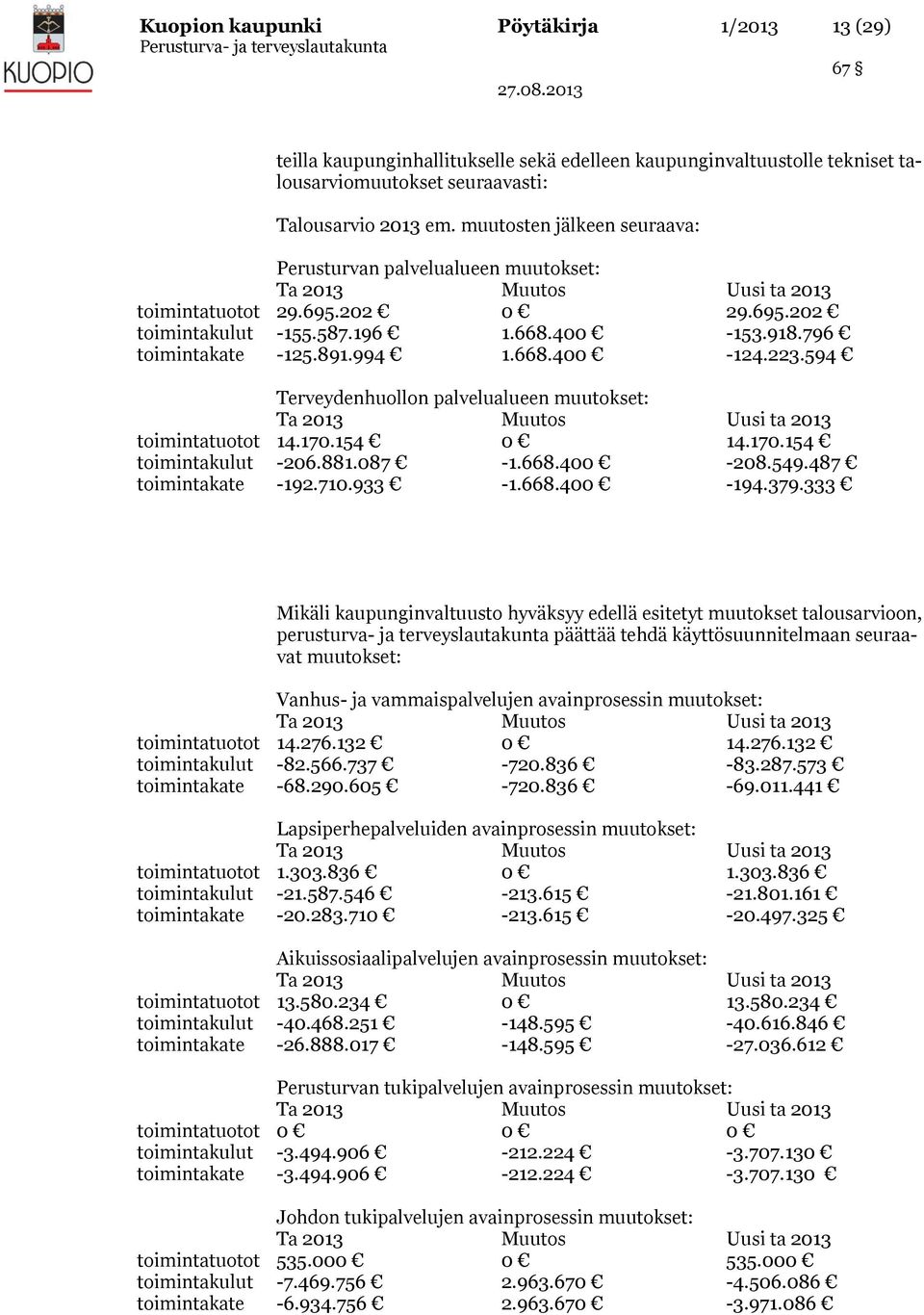 KUOPIO

Kuopion kaupunki
Perusturva- ja terveyslautakunta

Pöytäkirja

1/2013

13 (29)

67 §

27.08.2013

teilla kaupunginhallitukselle sekä edelleen kaupunginvaltuustolle tekniset talousarviomuutokset seuraavasti:

Talousarvio 2013 em. muutosten jälkeen seuraava:

Perusturvan palvelualueen muutokset:

| | Ta 2013 | Muutos | Uusi ta 2013 |
|---|---|---|---|
| toimintatuotot | 29.695.202 € | 0 € | 29.695.202 € |
| toimintakulut | -155.587.196 € | 1.668.400 € | -153.918.796 € |
| toimintakate | -125.891.994 € | 1.668.400 € | -124.223.594 € |

Terveydenhuollon palvelualueen muutokset:

| | Ta 2013 | Muutos | Uusi ta 2013 |
|---|---|---|---|
| toimintatuotot | 14.170.154 € | 0 € | 14.170.154 € |
| toimintakulut | -206.881.087 € | -1.668.400 € | -208.549.487 € |
| toimintakate | -192.710.933 € | -1.668.400 € | -194.379.333 € |

Mikäli kaupunginvaltuusto hyväksyy edellä esitetyt muutokset talousarvioon, perusturva- ja terveyslautakunta päättää tehdä käyttösuunnitelmaan seuraavat muutokset:

Vanhus- ja vammaispalvelujen avainprosessin muutokset:

| | Ta 2013 | Muutos | Uusi ta 2013 |
|---|---|---|---|
| toimintatuotot | 14.276.132 € | 0 € | 14.276.132 € |
| toimintakulut | -82.566.737 € | -720.836 € | -83.287.573 € |
| toimintakate | -68.290.605 € | -720.836 € | -69.011.441 € |

Lapsiperhepalveluiden avainprosessin muutokset:

| | Ta 2013 | Muutos | Uusi ta 2013 |
|---|---|---|---|
| toimintatuotot | 1.303.836 € | 0 € | 1.303.836 € |
| toimintakulut | -21.587.546 € | -213.615 € | -21.801.161 € |
| toimintakate | -20.283.710 € | -213.615 € | -20.497.325 € |

Aikuissosiaalipalvelujen avainprosessin muutokset:

| | Ta 2013 | Muutos | Uusi ta 2013 |
|---|---|---|---|
| toimintatuotot | 13.580.234 € | 0 € | 13.580.234 € |
| toimintakulut | -40.468.251 € | -148.595 € | -40.616.846 € |
| toimintakate | -26.888.017 € | -148.595 € | -27.036.612 € |

Perusturvan tukipalvelujen avainprosessin muutokset:

| | Ta 2013 | Muutos | Uusi ta 2013 |
|---|---|---|---|
| toimintatuotot | 0 € | 0 € | 0 € |
| toimintakulut | -3.494.906 € | -212.224 € | -3.707.130 € |
| toimintakate | -3.494.906 € | -212.224 € | -3.707.130 € |

Johdon tukipalvelujen avainprosessin muutokset:

| | Ta 2013 | Muutos | Uusi ta 2013 |
|---|---|---|---|
| toimintatuotot | 535.000 € | 0 € | 535.000 € |
| toimintakulut | -7.469.756 € | 2.963.670 € | -4.506.086 € |
| toimintakate | -6.934.756 € | 2.963.670 € | -3.971.086 € |